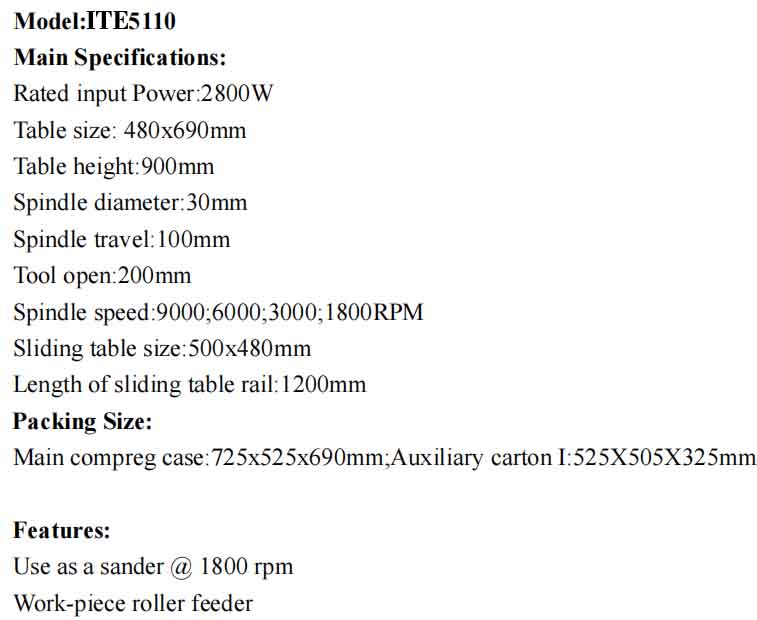 Model:ITE5110
Main Specifications:
Rated input Power:2800W
Table size: 480x690mm
Table height:900mm
Spindle diameter:30mm
Spindle travel:100mm
Tool open:200mm
Spindle speed:9000;6000;3000;1800RPM
Sliding table size:500x480mm
Length of sliding table rail:1200mm
Packing Size:
Main compreg case:725x525x690mm;Auxiliary carton I:525X505X325mm

Features:
Use as a sander @ 1800 rpm
Work-piece roller feeder